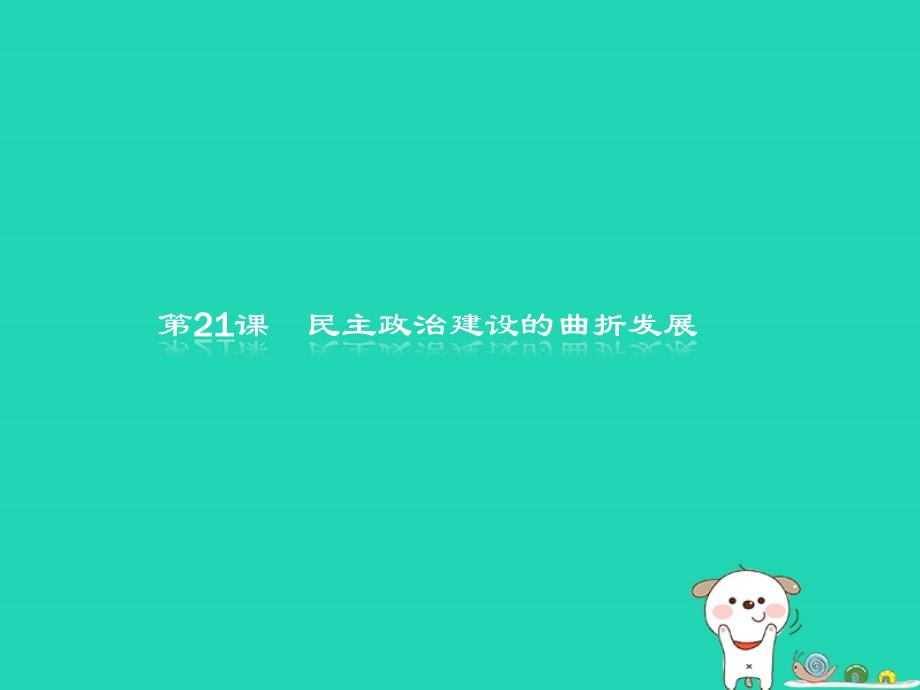 第21课　民主政治建设的曲折发展